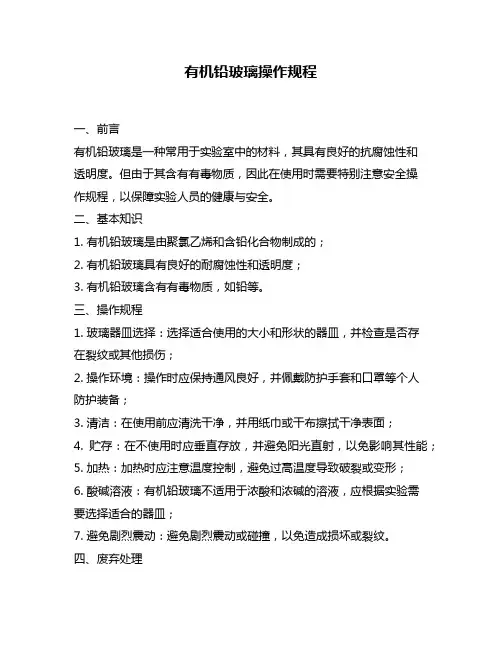 有机铅玻璃操作规程

一、前言

有机铅玻璃是一种常用于实验室中的材料，其具有良好的抗腐蚀性和透明度。但由于其含有有毒物质，因此在使用时需要特别注意安全操作规程，以保障实验人员的健康与安全。

二、基本知识

1. 有机铅玻璃是由聚氯乙烯和含铅化合物制成的；

2. 有机铅玻璃具有良好的耐腐蚀性和透明度；

3. 有机铅玻璃含有有毒物质，如铅等。

三、操作规程

1. 玻璃器皿选择：选择适合使用的大小和形状的器皿，并检查是否存在裂纹或其他损伤；

2. 操作环境：操作时应保持通风良好，并佩戴防护手套和口罩等个人防护装备；

3. 清洁：在使用前应清洗干净，并用纸巾或干布擦拭干净表面；

4. 贮存：在不使用时应垂直存放，并避免阳光直射，以免影响其性能；

5. 加热：加热时应注意温度控制，避免过高温度导致破裂或变形；

6. 酸碱溶液：有机铅玻璃不适用于浓酸和浓碱的溶液，应根据实验需要选择适合的器皿；

7. 避免剧烈震动：避免剧烈震动或碰撞，以免造成损坏或裂纹。

四、废弃处理